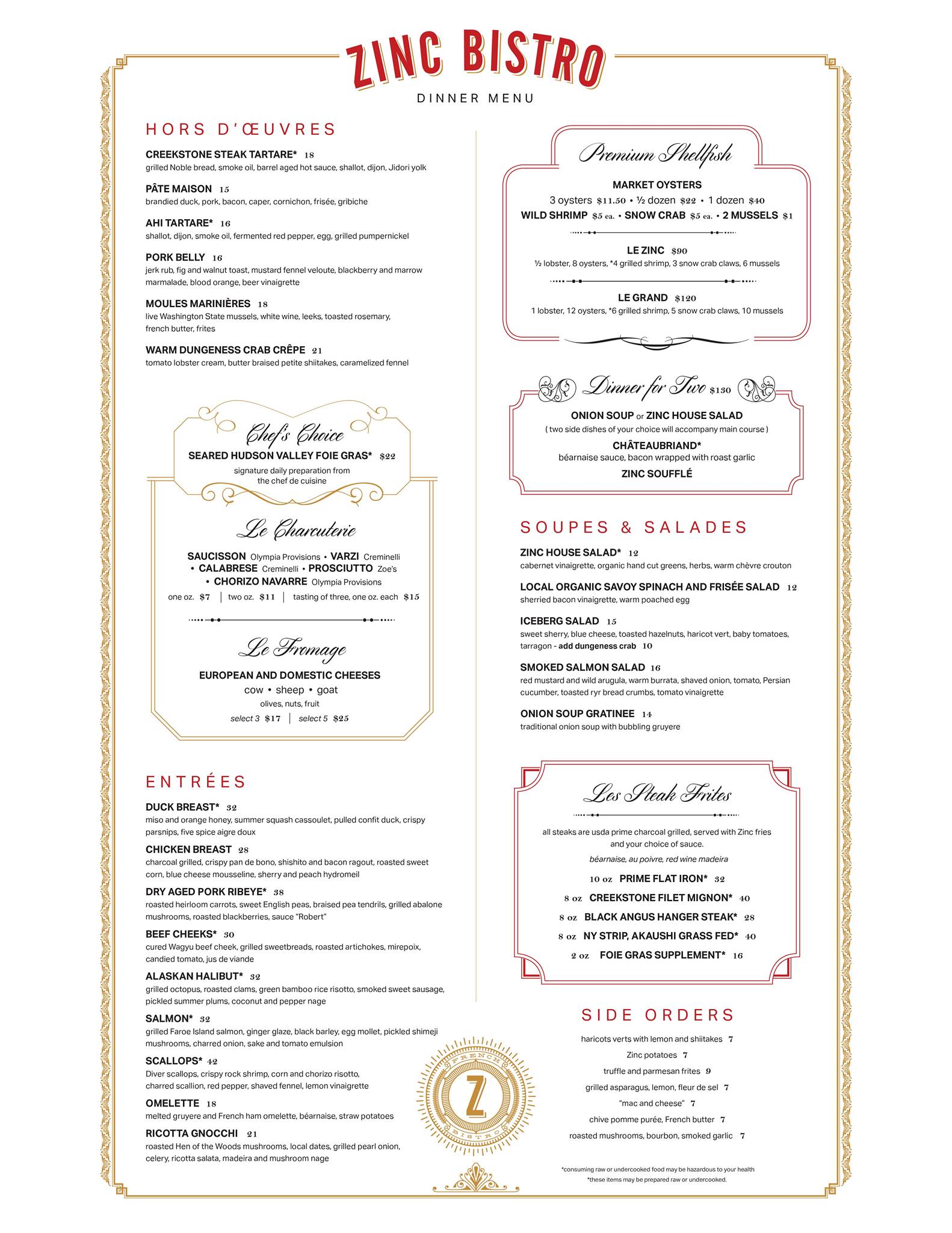 ZINC BISTRO

DINNER MENU

HORS D'ŒUVRES

CREEKSTONE STEAK TARTARE* 18
grilled Noble bread, smoke oil, barrel aged hot sauce, shallot, dijon, Jidori yolk

PÂTE MAISON 15
brandied duck, pork, bacon, caper, cornichon, frisée, gribiche

AHI TARTARE* 16
shallot, dijon, smoke oil, fermented red pepper, egg, grilled pumpernickel

PORK BELLY 16
jerk rub, fig and walnut toast, mustard fennel veloute, blackberry and marrow marmalade, blood orange, beer vinaigrette

MOULES MARINIÈRES 18
live Washington State mussels, white wine, leeks, toasted rosemary, french butter, frites

WARM DUNGENESS CRAB CRÊPE 21
tomato lobster cream, butter braised petite shiitakes, caramelized fennel

Chef's Choice
SEARED HUDSON VALLEY FOIE GRAS* $22
signature daily preparation from the chef de cuisine

Le Charcuterie
SAUCISSON Olympia Provisions • VARZI Creminelli • CALABRESE Creminelli • PROSCIUTTO Zoe's • CHORIZO NAVARRE Olympia Provisions
one oz. $7 | two oz. $11 | tasting of three, one oz. each $15

Le Fromage
EUROPEAN AND DOMESTIC CHEESES
cow • sheep • goat
olives, nuts, fruit
select 3 $17 | select 5 $25

ENTRÉES

DUCK BREAST* 32
miso and orange honey, summer squash cassoulet, pulled confit duck, crispy parsnips, five spice aigre doux

CHICKEN BREAST 28
charcoal grilled, crispy pan de bono, shishito and bacon ragout, roasted sweet corn, blue cheese mousseline, sherry and peach hydromeil

DRY AGED PORK RIBEYE* 38
roasted heirloom carrots, sweet English peas, braised pea tendrils, grilled abalone mushrooms, roasted blackberries, sauce "Robert"

BEEF CHEEKS* 30
cured Wagyu beef cheek, grilled sweetbreads, roasted artichokes, mirepoix, candied tomato, jus de viande

ALASKAN HALIBUT* 32
grilled octopus, roasted clams, green bamboo rice risotto, smoked sweet sausage, pickled summer plums, coconut and pepper nage

SALMON* 32
grilled Faroe Island salmon, ginger glaze, black barley, egg mollet, pickled shimeji mushrooms, charred onion, sake and tomato emulsion

SCALLOPS* 42
Diver scallops, crispy rock shrimp, corn and chorizo risotto, charred scallion, red pepper, shaved fennel, lemon vinaigrette

OMELETTE 18
melted gruyere and French ham omelette, béarnaise, straw potatoes

RICOTTA GNOCCHI 21
roasted Hen of the Woods mushrooms, local dates, grilled pearl onion, celery, ricotta salata, madeira and mushroom nage

Premium Shellfish
MARKET OYSTERS
3 oysters $11.50 • ½ dozen $22 • 1 dozen $40
WILD SHRIMP $5 ea. • SNOW CRAB $5 ea. • 2 MUSSELS $1

LE ZINC $90
½ lobster, 8 oysters, *4 grilled shrimp, 3 snow crab claws, 6 mussels

LE GRAND $120
1 lobster, 12 oysters, *6 grilled shrimp, 5 snow crab claws, 10 mussels

Dinner for Two $130
ONION SOUP or ZINC HOUSE SALAD
( two side dishes of your choice will accompany main course )
CHÂTEAUBRIAND*
béarnaise sauce, bacon wrapped with roast garlic
ZINC SOUFFLÉ

SOUPES & SALADES

ZINC HOUSE SALAD* 12
cabernet vinaigrette, organic hand cut greens, herbs, warm chèvre crouton

LOCAL ORGANIC SAVOY SPINACH AND FRISÉE SALAD 12
sherried bacon vinaigrette, warm poached egg

ICEBERG SALAD 15
sweet sherry, blue cheese, toasted hazelnuts, haricot vert, baby tomatoes, tarragon - add dungeness crab 10

SMOKED SALMON SALAD 16
red mustard and wild arugula, warm burrata, shaved onion, tomato, Persian cucumber, toasted ryr bread crumbs, tomato vinaigrette

ONION SOUP GRATINEE 14
traditional onion soup with bubbling gruyere

Les Steak Frites
all steaks are usda prime charcoal grilled, served with Zinc fries and your choice of sauce.
béarnaise, au poivre, red wine madeira
10 oz PRIME FLAT IRON* 32
8 oz CREEKSTONE FILET MIGNON* 40
8 oz BLACK ANGUS HANGER STEAK* 28
8 oz NY STRIP, AKAUSHI GRASS FED* 40
2 oz FOIE GRAS SUPPLEMENT* 16

SIDE ORDERS
haricots verts with lemon and shiitakes 7
Zinc potatoes 7
truffle and parmesan frites 9
grilled asparagus, lemon, fleur de sel 7
"mac and cheese" 7
chive pomme purée, French butter 7
roasted mushrooms, bourbon, smoked garlic 7

FRENCH Z BISTRO

*consuming raw or undercooked food may be hazardous to your health
*these items may be prepared raw or undercooked.